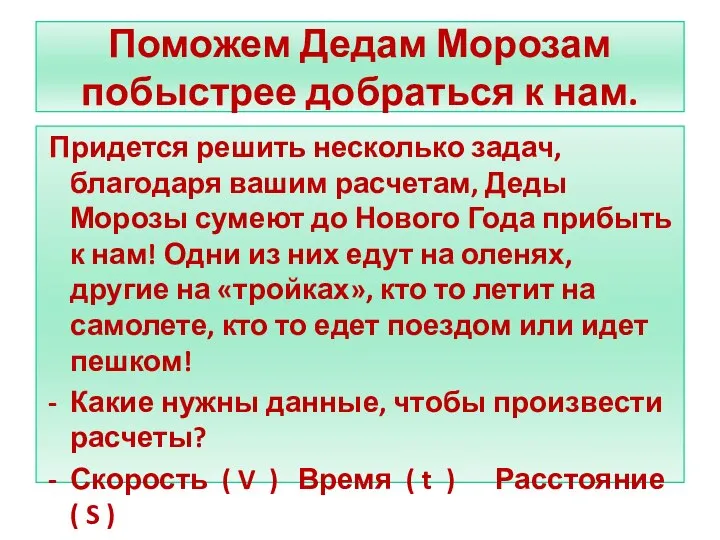 Поможем Дедам Морозам побыстрее добраться к нам.

Придется решить несколько задач, благодаря вашим расчетам, Деды Морозы сумеют до Нового Года прибыть к нам! Одни из них едут на оленях, другие на «тройках», кто то летит на самолете, кто то едет поездом или идет пешком!

- Какие нужны данные, чтобы произвести расчеты?

- Скорость ( V ) Время ( t ) Расстояние ( S )